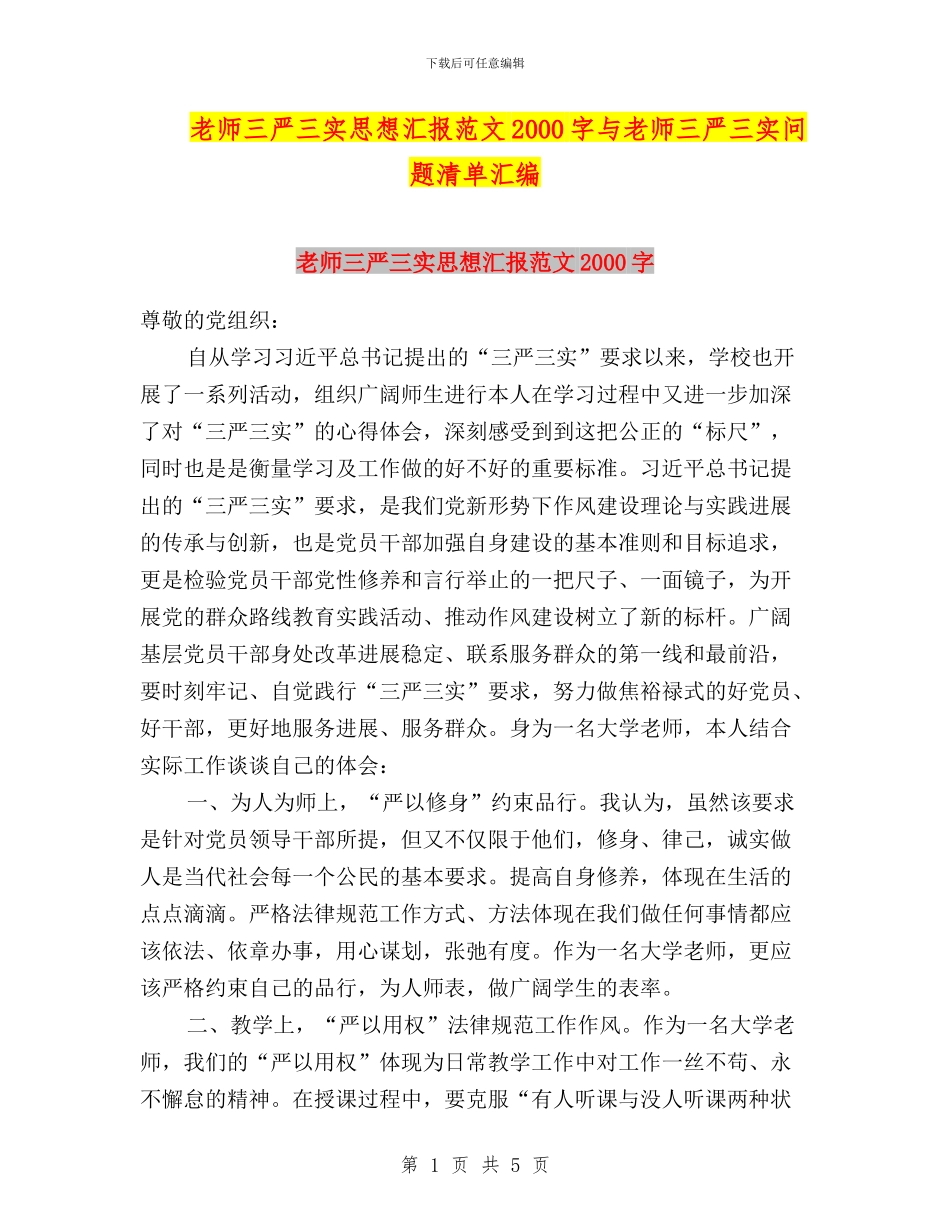 下载后可任意编辑

老师三严三实思想汇报范文2000字与老师三严三实问题清单汇编

老师三严三实思想汇报范文2000字

尊敬的党组织：

自从学习习近平总书记提出的“三严三实”要求以来，学校也开展了一系列活动，组织广阔师生进行本人在学习过程中又进一步加深了对“三严三实”的心得体会，深刻感受到到这把公正的“标尺”，同时也是是衡量学习及工作做的好不好的重要标准。习近平总书记提出的“三严三实”要求，是我们党新形势下作风建设理论与实践进展的传承与创新，也是党员干部加强自身建设的基本准则和目标追求，更是检验党员干部党性修养和言行举止的一把尺子、一面镜子，为开展党的群众路线教育实践活动、推动作风建设树立了新的标杆。广阔基层党员干部身处改革进展稳定、联系服务群众的第一线和最前沿，要时刻牢记、自觉践行“三严三实”要求，努力做焦裕禄式的好党员、好干部，更好地服务进展、服务群众。身为一名大学老师，本人结合实际工作谈谈自己的体会：

一、为人为师上，“严以修身”约束品行。我认为，虽然该要求是针对党员领导干部所提，但又不仅限于他们，修身、律己，诚实做人是当代社会每一个公民的基本要求。提高自身修养，体现在生活的点点滴滴。严格法律规范工作方式、方法体现在我们做任何事情都应该依法、依章办事，用心谋划，张弛有度。作为一名大学老师，更应该严格约束自己的品行，为人师表，做广阔学生的表率。

二、教学上，“严以用权”法律规范工作作风。作为一名大学老师，我们的“严以用权”体现为日常教学工作中对工作一丝不苟、永不懈怠的精神。在授课过程中，要克服“有人听课与没人听课两种状

第 1 页 共 5 页